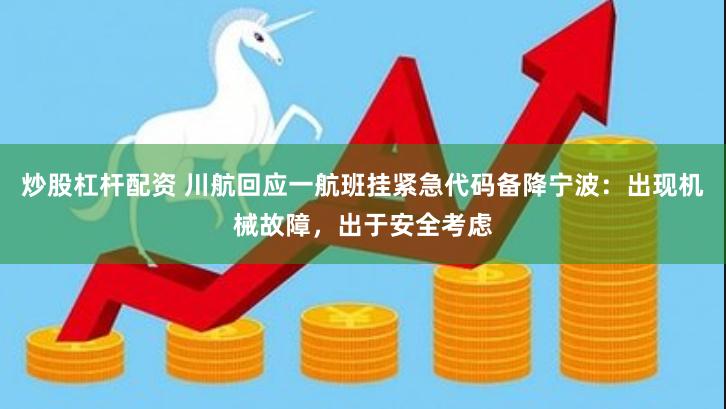 炒股杠杆配资 川航回应一航班挂紧急代码备降宁波：出现机械故障，出于安全考虑